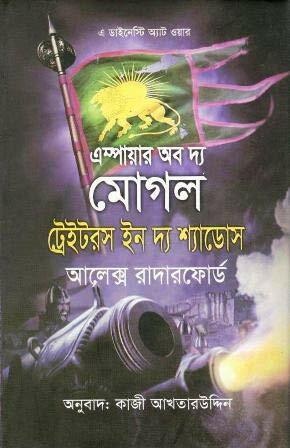 এ ডাইনেস্টি অ্যাট ওয়ার

এম্পায়ার অব দ্য
মোগল
ট্রেইটরস ইন দ্য শ্যাডোস
আলেক্স রাদারফোর্ড

অনুবাদ: কাজী আখতারউদ্দিন